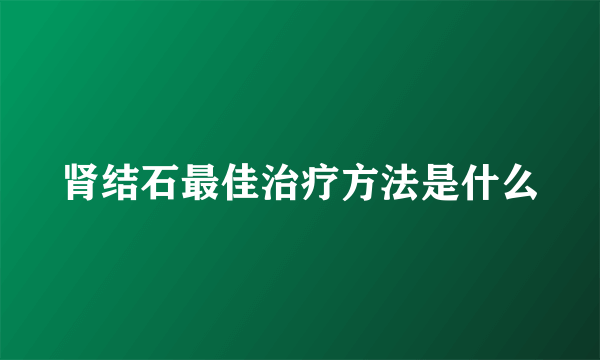 肾结石最佳治疗方法是什么